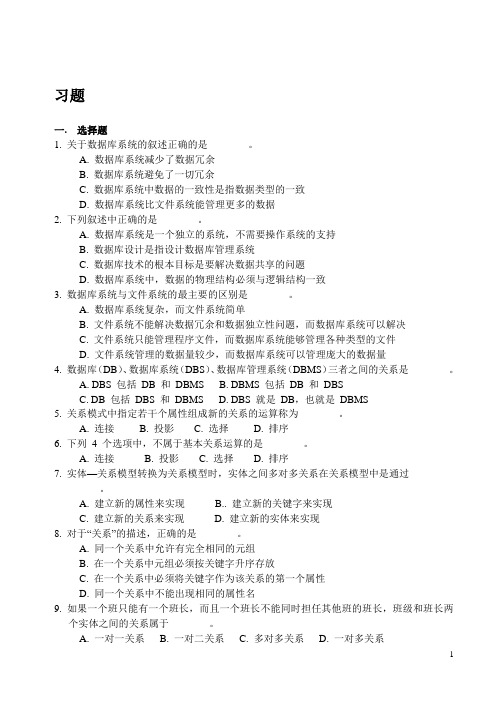 习题

一. 选择题

1. 关于数据库系统的叙述正确的是 。
A. 数据库系统减少了数据冗余
B. 数据库系统避免了一切冗余
C. 数据库系统中数据的一致性是指数据类型的一致
D. 数据库系统比文件系统能管理更多的数据

2. 下列叙述中正确的是 。
A. 数据库系统是一个独立的系统，不需要操作系统的支持
B. 数据库设计是指设计数据库管理系统
C. 数据库技术的根本目标是要解决数据共享的问题
D. 数据库系统中，数据的物理结构必须与逻辑结构一致

3. 数据库系统与文件系统的最主要的区别是 。
A. 数据库系统复杂，而文件系统简单
B. 文件系统不能解决数据冗余和数据独立性问题，而数据库系统可以解决
C. 文件系统只能管理程序文件，而数据库系统能够管理各种类型的文件
D. 文件系统管理的数据量较少，而数据库系统可以管理庞大的数据量

4. 数据库(DB)、数据库系统(DBS)、数据库管理系统(DBMS)三者之间的关系是 。
A. DBS 包括 DB 和 DBMS B. DBMS 包括 DB 和 DBS
C. DB 包括 DBS 和 DBMS D. DBS 就是 DB，也就是 DBMS

5. 关系模式中指定若干个属性组成新的关系的运算称为 。
A. 连接 B. 投影 C. 选择 D. 排序

6. 下列 4 个选项中，不属于基本关系运算的是 。
A. 连接 B. 投影 C. 选择 D. 排序

7. 实体—关系模型转换为关系模型时，实体之间多对多关系在关系模型中是通过 。
A. 建立新的属性来实现 B.. 建立新的关键字来实现
C. 建立新的关系来实现 D. 建立新的实体来实现

8. 对于“关系”的描述，正确的是 。
A. 同一个关系中允许有完全相同的元组
B. 在一个关系中元组必须按关键字升序存放
C. 在一个关系中必须将关键字作为该关系的第一个属性
D. 同一个关系中不能出现相同的属性名

9. 如果一个班只能有一个班长，而且一个班长不能同时担任其他班的班长，班级和班长两个实体之间的关系属于 。
A. 一对一关系 B. 一对二关系 C. 多对多关系 D. 一对多关系

1